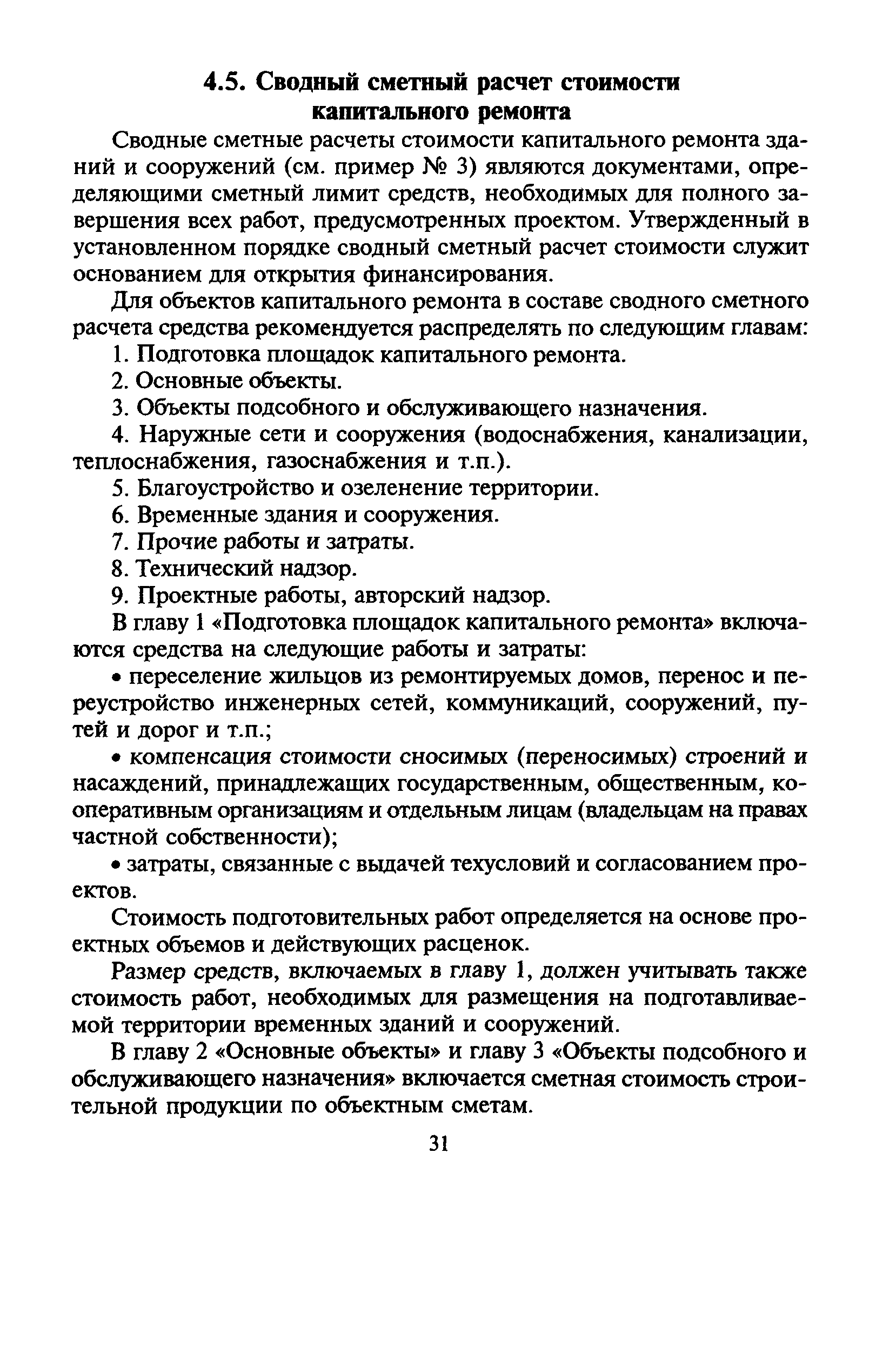 4.5. Сводный сметный расчет стоимости капитального ремонта

Сводные сметные расчеты стоимости капитального ремонта зданий и сооружений (см. пример № 3) являются документами, определяющими сметный лимит средств, необходимых для полного завершения всех работ, предусмотренных проектом. Утвержденный в установленном порядке сводный сметный расчет стоимости служит основанием для открытия финансирования.

Для объектов капитального ремонта в составе сводного сметного расчета средства рекомендуется распределять по следующим главам:

1. Подготовка площадок капитального ремонта.

2. Основные объекты.

3. Объекты подсобного и обслуживающего назначения.

4. Наружные сети и сооружения (водоснабжения, канализации, теплоснабжения, газоснабжения и т.п.).

5. Благоустройство и озеленение территории.

6. Временные здания и сооружения.

7. Прочие работы и затраты.

8. Технический надзор.

9. Проектные работы, авторский надзор.

В главу 1 «Подготовка площадок капитального ремонта» включаются средства на следующие работы и затраты:

• переселение жильцов из ремонтируемых домов, перенос и переустройство инженерных сетей, коммуникаций, сооружений, путей и дорог и т.п.;

• компенсация стоимости сносимых (переносимых) строений и насаждений, принадлежащих государственным, общественным, кооперативным организациям и отдельным лицам (владельцам на правах частной собственности);

• затраты, связанные с выдачей техусловий и согласованием проектов.

Стоимость подготовительных работ определяется на основе проектных объемов и действующих расценок.

Размер средств, включаемых в главу 1, должен учитывать также стоимость работ, необходимых для размещения на подготавливаемой территории временных зданий и сооружений.

В главу 2 «Основные объекты» и главу 3 «Объекты подсобного и обслуживающего назначения» включается сметная стоимость строительной продукции по объектным сметам.

31